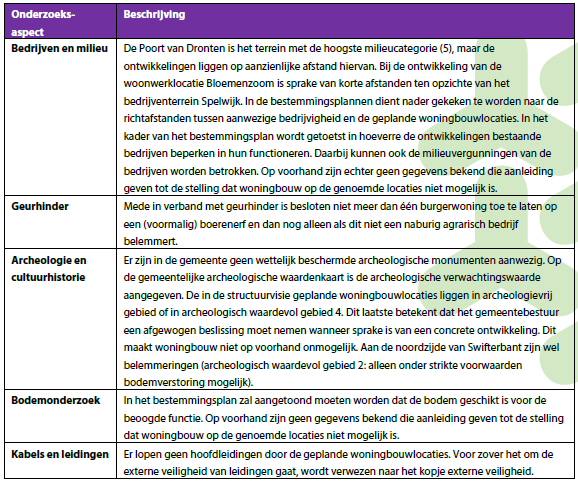 | Onderzoeksaspect | Beschrijving |
|---|---|
| Bedrijven en milieu | De Poort van Dronten is het terrein met de hoogste milieucategorie (5), maar de ontwikkelingen liggen op aanzienlijke afstand hiervan. Bij de ontwikkeling van de woonwerklocatie Bloemenzoom is sprake van korte afstanden ten opzichte van het bedrijventerrein Spelwijk. In de bestemmingsplannen dient nader gekeken te worden naar de richtafstanden tussen aanwezige bedrijvigheid en de geplande woningbouwlocaties. In het kader van het bestemmingsplan wordt getoetst in hoeverre de ontwikkelingen bestaande bedrijven beperken in hun functioneren. Daarbij kunnen ook de milieuvergunningen van de bedrijven worden betrokken. Op voorhand zijn echter geen gegevens bekend die aanleiding geven tot de stelling dat woningbouw op de genoemde locaties niet mogelijk is. |
| Geurhinder | Mede in verband met geurhinder is besloten niet meer dan één burgerwoning toe te laten op een (voormalig) boerenerf en dan nog alleen als dit niet een naburig agrarisch bedrijf belemmert. |
| Archeologie en cultuurhistorie | Er zijn in de gemeente geen wettelijk beschermde archeologische monumenten aanwezig. Op de gemeentelijke archeologische waardenkaart is de archeologische verwachtingswaarde aangegeven. De in de structuurvisie geplande woningbouwlocaties liggen in archeologievrij gebied of in archeologisch waardevol gebied 4. Dit laatste betekent dat het gemeentebestuur een afgewogen beslissing moet nemen wanneer sprake is van een concrete ontwikkeling. Dit maakt woningbouw niet op voorhand onmogelijk. Aan de noordzijde van Swifterbant zijn wel belemmeringen (archeologisch waardevol gebied 2: alleen onder strikte voorwaarden bodemverstoring mogelijk). |
| Bodemonderzoek | In het bestemmingsplan zal aangetoond moeten worden dat de bodem geschikt is voor de beoogde functie. Op voorhand zijn geen gegevens bekend die aanleiding geven tot de stelling dat woningbouw op de genoemde locaties niet mogelijk is. |
| Kabels en leidingen | Er lopen geen hoofdleidingen door de geplande woningbouwlocaties. Voor zover het om de externe veiligheid van leidingen gaat, wordt verwezen naar het kopje externe veiligheid. |